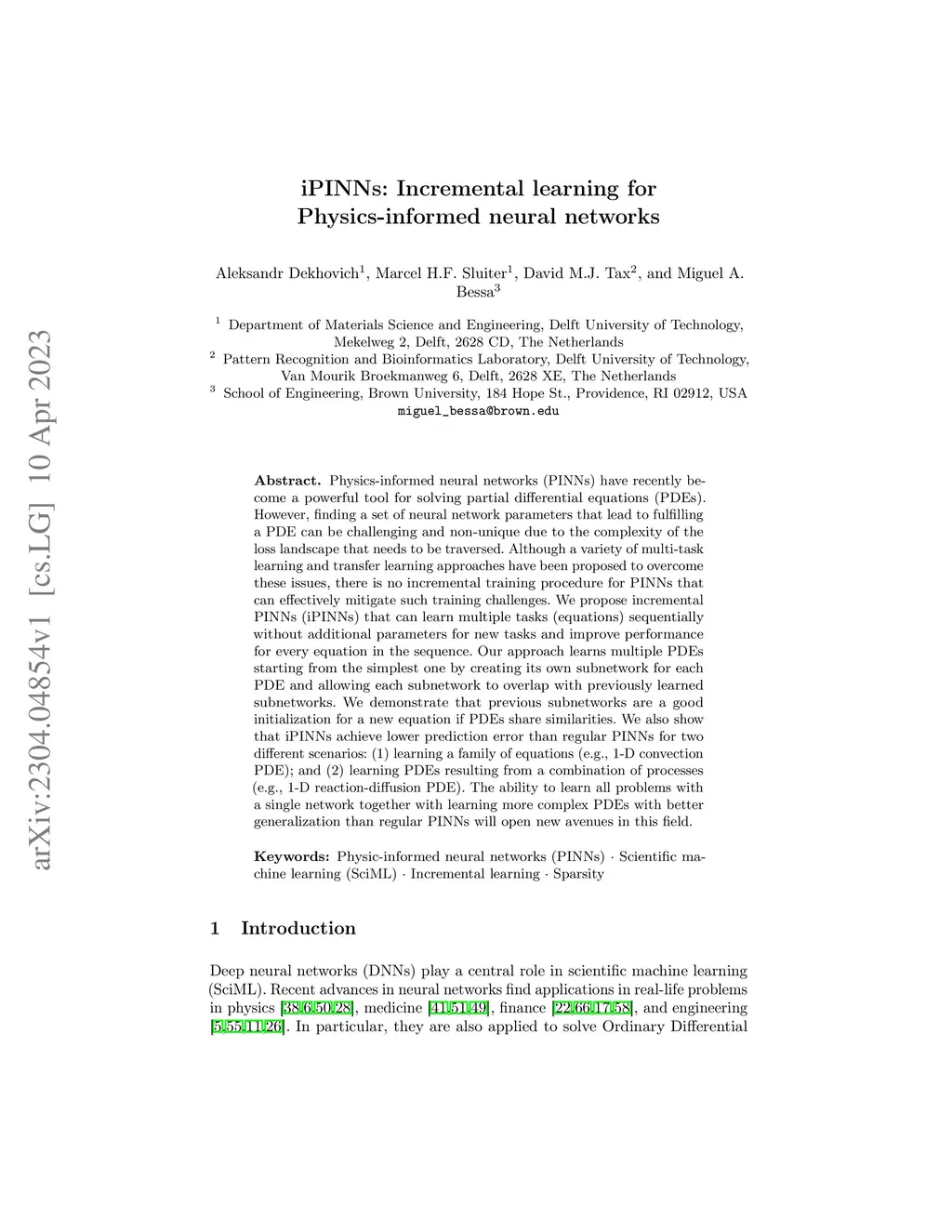 arXiv:2304.04854v1 [cs.LG] 10 Apr 2023

iPINNs: Incremental learning for Physics-informed neural networks

Aleksandr Dekhovich$^1$, Marcel H.F. Sluiter$^1$, David M.J. Tax$^2$, and Miguel A. Bessa$^3$

$^1$ Department of Materials Science and Engineering, Delft University of Technology, Mekelweg 2, Delft, 2628 CD, The Netherlands
$^2$ Pattern Recognition and Bioinformatics Laboratory, Delft University of Technology, Van Mourik Broekmanweg 6, Delft, 2628 XE, The Netherlands
$^3$ School of Engineering, Brown University, 184 Hope St., Providence, RI 02912, USA
miguel_bessa@brown.edu

Abstract. Physics-informed neural networks (PINNs) have recently become a powerful tool for solving partial differential equations (PDEs). However, finding a set of neural network parameters that lead to fulfilling a PDE can be challenging and non-unique due to the complexity of the loss landscape that needs to be traversed. Although a variety of multi-task learning and transfer learning approaches have been proposed to overcome these issues, there is no incremental training procedure for PINNs that can effectively mitigate such training challenges. We propose incremental PINNs (iPINNs) that can learn multiple tasks (equations) sequentially without additional parameters for new tasks and improve performance for every equation in the sequence. Our approach learns multiple PDEs starting from the simplest one by creating its own subnetwork for each PDE and allowing each subnetwork to overlap with previously learned subnetworks. We demonstrate that previous subnetworks are a good initialization for a new equation if PDEs share similarities. We also show that iPINNs achieve lower prediction error than regular PINNs for two different scenarios: (1) learning a family of equations (e.g., 1-D convection PDE); and (2) learning PDEs resulting from a combination of processes (e.g., 1-D reaction-diffusion PDE). The ability to learn all problems with a single network together with learning more complex PDEs with better generalization than regular PINNs will open new avenues in this field.

Keywords: Physic-informed neural networks (PINNs) · Scientific machine learning (SciML) · Incremental learning · Sparsity

1 Introduction

Deep neural networks (DNNs) play a central role in scientific machine learning (SciML). Recent advances in neural networks find applications in real-life problems in physics [38,6,50,28], medicine [41,51,49], finance [22,66,17,58], and engineering [5,55,11,26]. In particular, they are also applied to solve Ordinary Differential